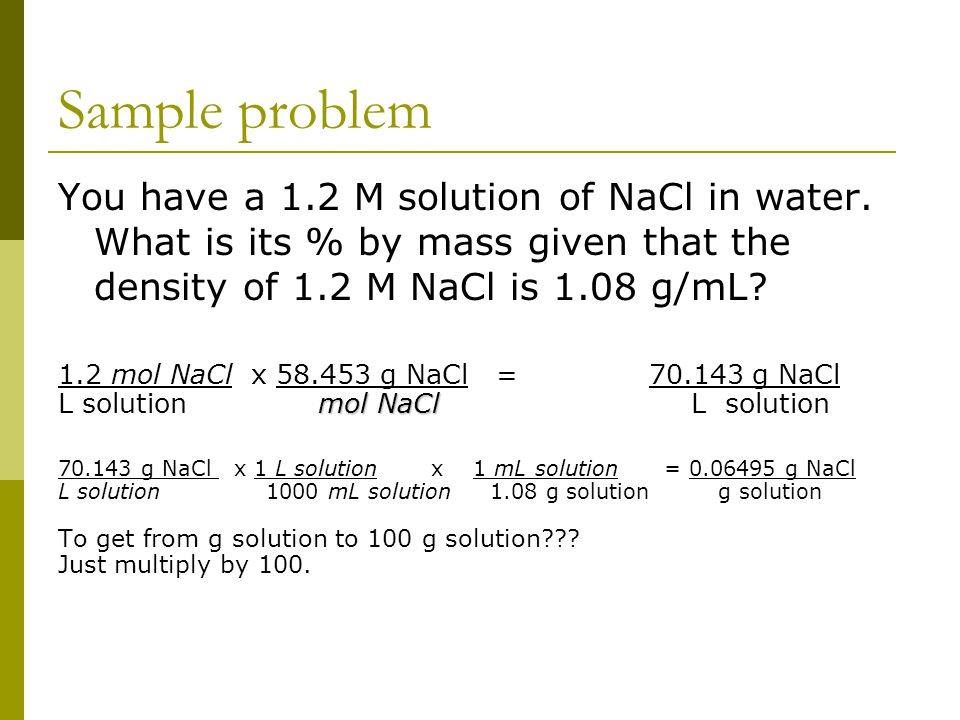 Sample problem

You have a 1.2 M solution of NaCl in water. What is its % by mass given that the density of 1.2 M NaCl is 1.08 g/mL?

$\frac{1.2 \text{ mol NaCl}}{\text{L solution}} \times \frac{58.453 \text{ g NaCl}}{\text{mol NaCl}} = \frac{70.143 \text{ g NaCl}}{\text{L solution}}$

$\frac{70.143 \text{ g NaCl}}{\text{L solution}} \times \frac{1 \text{ L solution}}{1000 \text{ mL solution}} \times \frac{1 \text{ mL solution}}{1.08 \text{ g solution}} = \frac{0.06495 \text{ g NaCl}}{\text{g solution}}$

To get from g solution to 100 g solution???
Just multiply by 100.